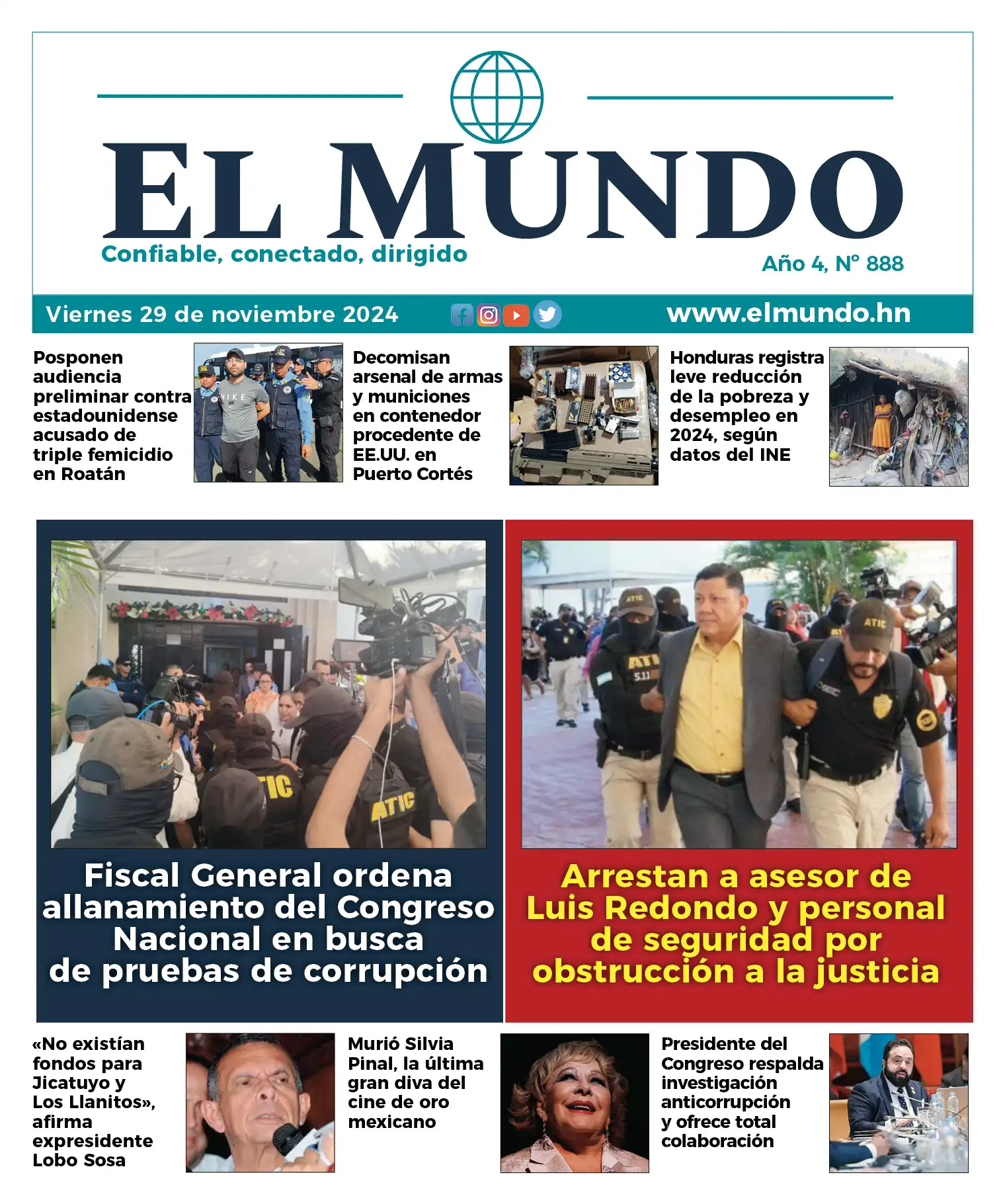 EL MUNDO

Confiable, conectado, dirigido

Año 4, Nº 888

Viernes 29 de noviembre 2024

www.elmundo.hn

Posponen audiencia preliminar contra estadounidense acusado de triple femicidio en Roatán

Decomisan arsenal de armas y municiones en contenedor procedente de EE.UU. en Puerto Cortés

Honduras registra leve reducción de la pobreza y desempleo en 2024, según datos del INE

Fiscal General ordena allanamiento del Congreso Nacional en busca de pruebas de corrupción

Arrestan a asesor de Luis Redondo y personal de seguridad por obstrucción a la justicia

«No existían fondos para Jicatuyo y Los Llanitos», afirma expresidente Lobo Sosa

Murió Silvia Pinal, la última gran diva del cine de oro mexicano

Presidente del Congreso respalda investigación anticorrupción y ofrece total colaboración